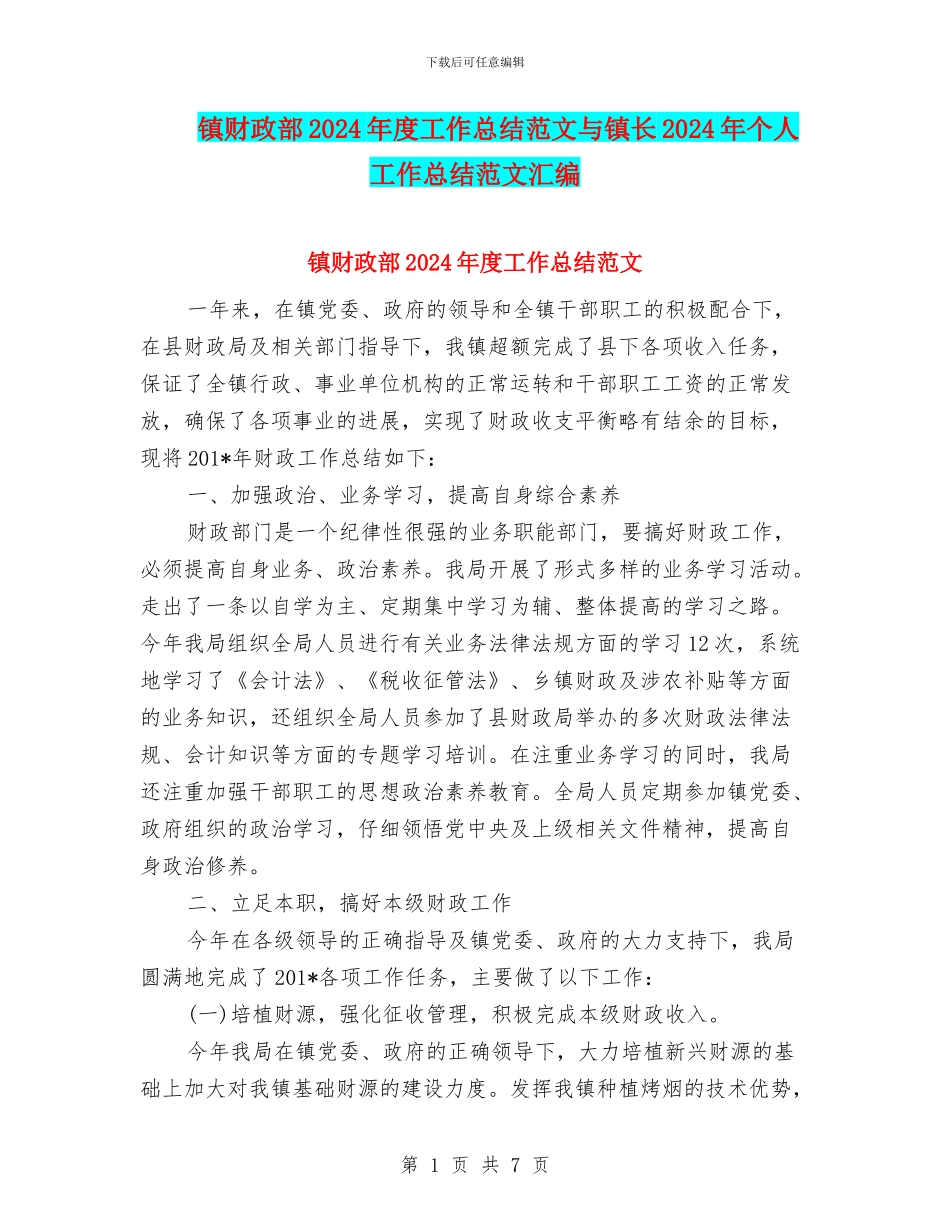 下载后可任意编辑

镇财政部2024年度工作总结范文与镇长2024年个人工作总结范文汇编

镇财政部2024年度工作总结范文

一年来，在镇党委、政府的领导和全镇干部职工的积极配合下，在县财政局及相关部门指导下，我镇超额完成了县下各项收入任务，保证了全镇行政、事业单位机构的正常运转和干部职工工资的正常发放，确保了各项事业的进展，实现了财政收支平衡略有结余的目标，现将201*年财政工作总结如下：

一、加强政治、业务学习，提高自身综合素养

财政部门是一个纪律性很强的业务职能部门，要搞好财政工作，必须提高自身业务、政治素养。我局开展了形式多样的业务学习活动。走出了一条以自学为主、定期集中学习为辅、整体提高的学习之路。今年我局组织全局人员进行有关业务法律法规方面的学习12次，系统地学习了《会计法》、《税收征管法》、乡镇财政及涉农补贴等方面的业务知识，还组织全局人员参加了县财政局举办的多次财政法律法规、会计知识等方面的专题学习培训。在注重业务学习的同时，我局还注重加强干部职工的思想政治素养教育。全局人员定期参加镇党委、政府组织的政治学习，仔细领悟党中央及上级相关文件精神，提高自身政治修养。

二、立足本职，搞好本级财政工作

今年在各级领导的正确指导及镇党委、政府的大力支持下，我局圆满地完成了201*各项工作任务，主要做了以下工作：

(一)培植财源，强化征收管理，积极完成本级财政收入。

今年我局在镇党委、政府的正确领导下，大力培植新兴财源的基础上加大对我镇基础财源的建设力度。发挥我镇种植烤烟的技术优势，

第 1 页 共 7 页